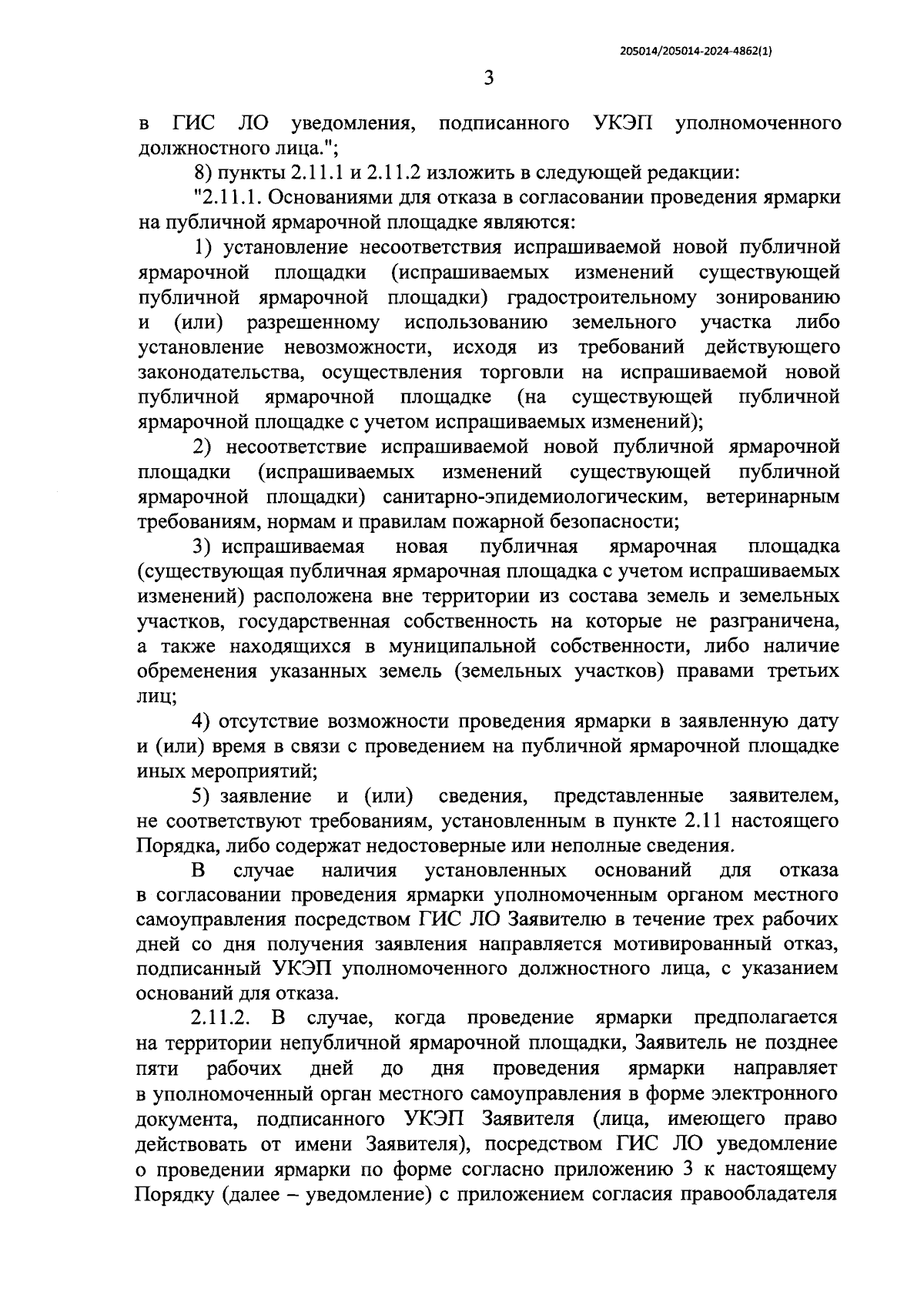 205014/205014-2024-4862(1)

3

в ГИС ЛО уведомления, подписанного УКЭП уполномоченного должностного лица.";

8) пункты 2.11.1 и 2.11.2 изложить в следующей редакции:

"2.11.1. Основаниями для отказа в согласовании проведения ярмарки на публичной ярмарочной площадке являются:

1) установление несоответствия испрашиваемой новой публичной ярмарочной площадки (испрашиваемых изменений существующей публичной ярмарочной площадки) градостроительному зонированию и (или) разрешенному использованию земельного участка либо установление невозможности, исходя из требований действующего законодательства, осуществления торговли на испрашиваемой новой публичной ярмарочной площадке (на существующей публичной ярмарочной площадке с учетом испрашиваемых изменений);

2) несоответствие испрашиваемой новой публичной ярмарочной площадки (испрашиваемых изменений существующей публичной ярмарочной площадки) санитарно-эпидемиологическим, ветеринарным требованиям, нормам и правилам пожарной безопасности;

3) испрашиваемая новая публичная ярмарочная площадка (существующая публичная ярмарочная площадка с учетом испрашиваемых изменений) расположена вне территории из состава земель и земельных участков, государственная собственность на которые не разграничена, а также находящихся в муниципальной собственности, либо наличие обременения указанных земель (земельных участков) правами третьих лиц;

4) отсутствие возможности проведения ярмарки в заявленную дату и (или) время в связи с проведением на публичной ярмарочной площадке иных мероприятий;

5) заявление и (или) сведения, представленные заявителем, не соответствуют требованиям, установленным в пункте 2.11 настоящего Порядка, либо содержат недостоверные или неполные сведения.

В случае наличия установленных оснований для отказа в согласовании проведения ярмарки уполномоченным органом местного самоуправления посредством ГИС ЛО Заявителю в течение трех рабочих дней со дня получения заявления направляется мотивированный отказ, подписанный УКЭП уполномоченного должностного лица, с указанием оснований для отказа.

2.11.2. В случае, когда проведение ярмарки предполагается на территории непубличной ярмарочной площадки, Заявитель не позднее пяти рабочих дней до дня проведения ярмарки направляет в уполномоченный орган местного самоуправления в форме электронного документа, подписанного УКЭП Заявителя (лица, имеющего право действовать от имени Заявителя), посредством ГИС ЛО уведомление о проведении ярмарки по форме согласно приложению 3 к настоящему Порядку (далее – уведомление) с приложением согласия правообладателя